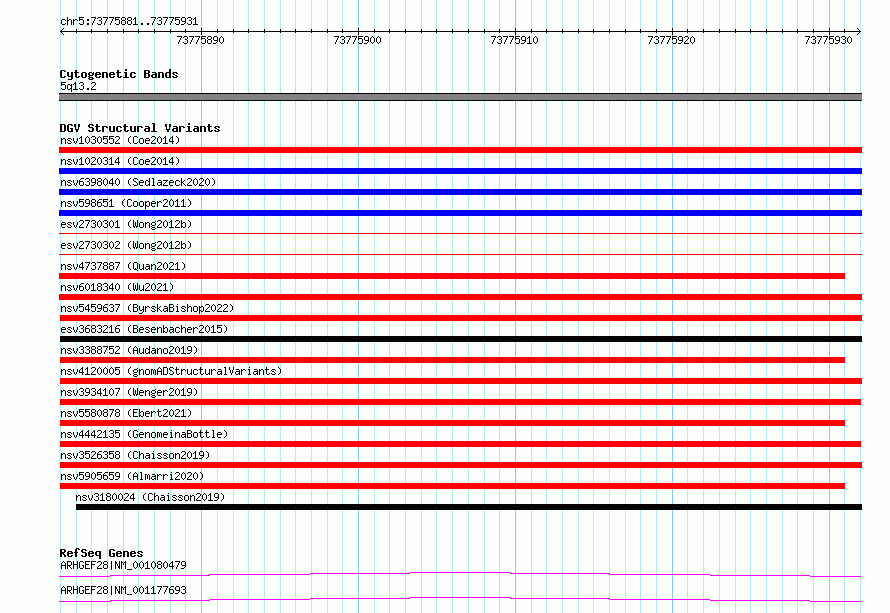 chr5:73775881..73775931

73775890 73775900 73775910 73775920 73775930

Cytogenetic Bands
5q13.2

DGV Structural Variants
nsv1030552 (Coe2014)
nsv1020314 (Coe2014)
nsv6398040 (Sedlazeck2020)
nsv598651 (Cooper2011)
esv2730301 (Wong2012b)
esv2730302 (Wong2012b)
nsv4737887 (Quan2021)
nsv6018340 (Wu2021)
nsv5459637 (ByrskaBishop2022)
esv3683216 (Besenbacher2015)
nsv3388752 (Audano2019)
nsv4120005 (gnomADStructuralVariants)
nsv3934107 (Wenger2019)
nsv5580878 (Ebert2021)
nsv4442135 (GenomeinaBottle)
nsv3526358 (Chaisson2019)
nsv5905659 (Almarri2020)
nsv3180024 (Chaisson2019)

RefSeq Genes
ARHGEF28|NM_001080479
ARHGEF28|NM_001177693